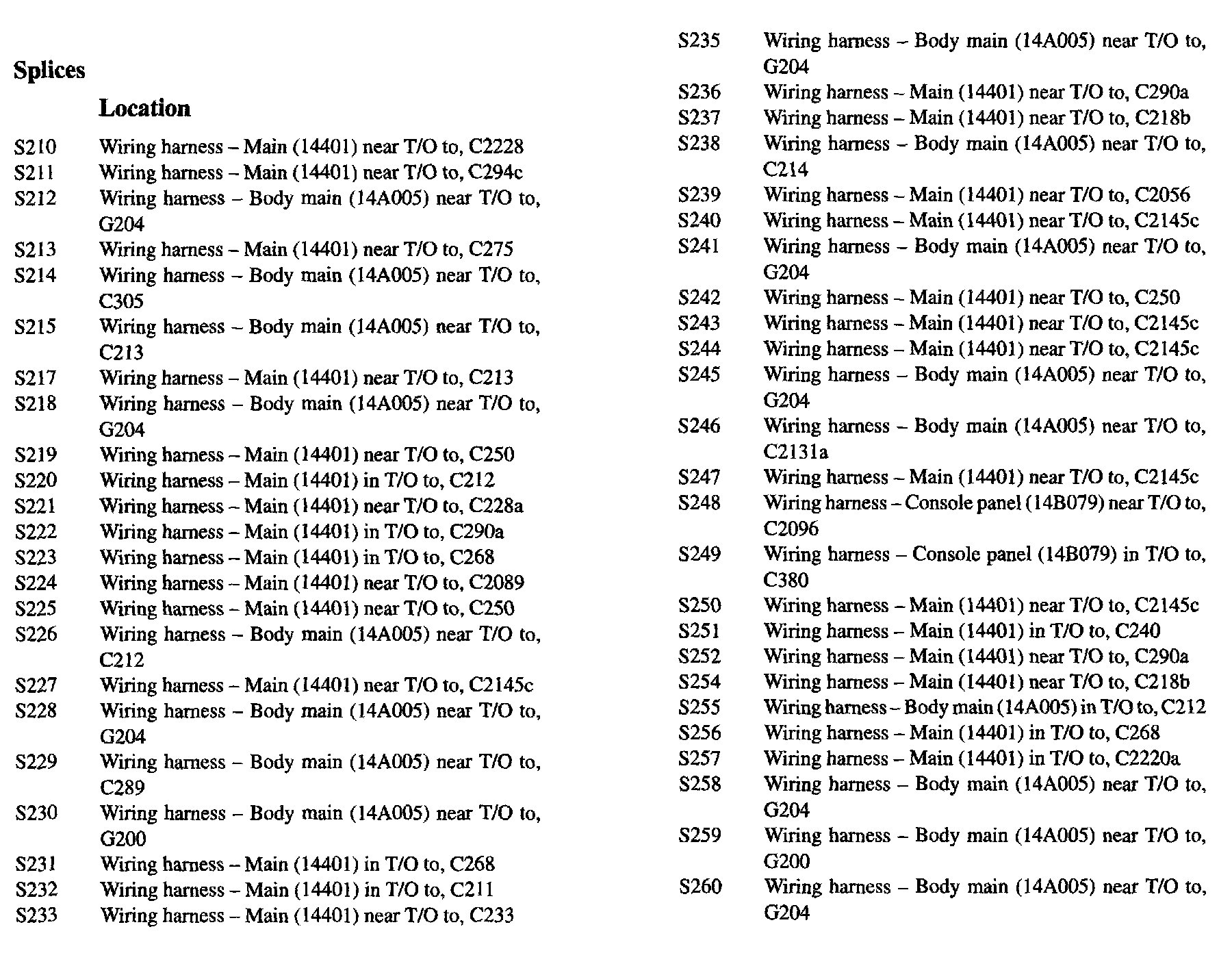 Splices

Location

S210 Wiring harness – Main (14401) near T/O to, C2228
S211 Wiring harness – Main (14401) near T/O to, C294c
S212 Wiring harness – Body main (14A005) near T/O to, G204
S213 Wiring harness – Main (14401) near T/O to, C275
S214 Wiring harness – Body main (14A005) near T/O to, C305
S215 Wiring harness – Body main (14A005) near T/O to, C213
S217 Wiring harness – Main (14401) near T/O to, C213
S218 Wiring harness – Body main (14A005) near T/O to, G204
S219 Wiring harness – Main (14401) near T/O to, C250
S220 Wiring harness – Main (14401) in T/O to, C212
S221 Wiring harness – Main (14401) near T/O to, C228a
S222 Wiring harness – Main (14401) in T/O to, C290a
S223 Wiring harness – Main (14401) in T/O to, C268
S224 Wiring harness – Main (14401) near T/O to, C2089
S225 Wiring harness – Main (14401) near T/O to, C250
S226 Wiring harness – Body main (14A005) near T/O to, C212
S227 Wiring harness – Main (14401) near T/O to, C2145c
S228 Wiring harness – Body main (14A005) near T/O to, G204
S229 Wiring harness – Body main (14A005) near T/O to, C289
S230 Wiring harness – Body main (14A005) near T/O to, G200
S231 Wiring harness – Main (14401) in T/O to, C268
S232 Wiring harness – Main (14401) in T/O to, C211
S233 Wiring harness – Main (14401) near T/O to, C233

S235 Wiring harness – Body main (14A005) near T/O to, G204
S236 Wiring harness – Main (14401) near T/O to, C290a
S237 Wiring harness – Main (14401) near T/O to, C218b
S238 Wiring harness – Body main (14A005) near T/O to, C214
S239 Wiring harness – Main (14401) near T/O to, C2056
S240 Wiring harness – Main (14401) near T/O to, C2145c
S241 Wiring harness – Body main (14A005) near T/O to, G204
S242 Wiring harness – Main (14401) near T/O to, C250
S243 Wiring harness – Main (14401) near T/O to, C2145c
S244 Wiring harness – Main (14401) near T/O to, C2145c
S245 Wiring harness – Body main (14A005) near T/O to, G204
S246 Wiring harness – Body main (14A005) near T/O to, C2131a
S247 Wiring harness – Main (14401) near T/O to, C2145c
S248 Wiring harness – Console panel (14B079) near T/O to, C2096
S249 Wiring harness – Console panel (14B079) in T/O to, C380
S250 Wiring harness – Main (14401) near T/O to, C2145c
S251 Wiring harness – Main (14401) in T/O to, C240
S252 Wiring harness – Main (14401) near T/O to, C290a
S254 Wiring harness – Main (14401) near T/O to, C218b
S255 Wiring harness – Body main (14A005) in T/O to, C212
S256 Wiring harness – Main (14401) in T/O to, C268
S257 Wiring harness – Main (14401) in T/O to, C2220a
S258 Wiring harness – Body main (14A005) near T/O to, G204
S259 Wiring harness – Body main (14A005) near T/O to, G200
S260 Wiring harness – Body main (14A005) near T/O to, G204